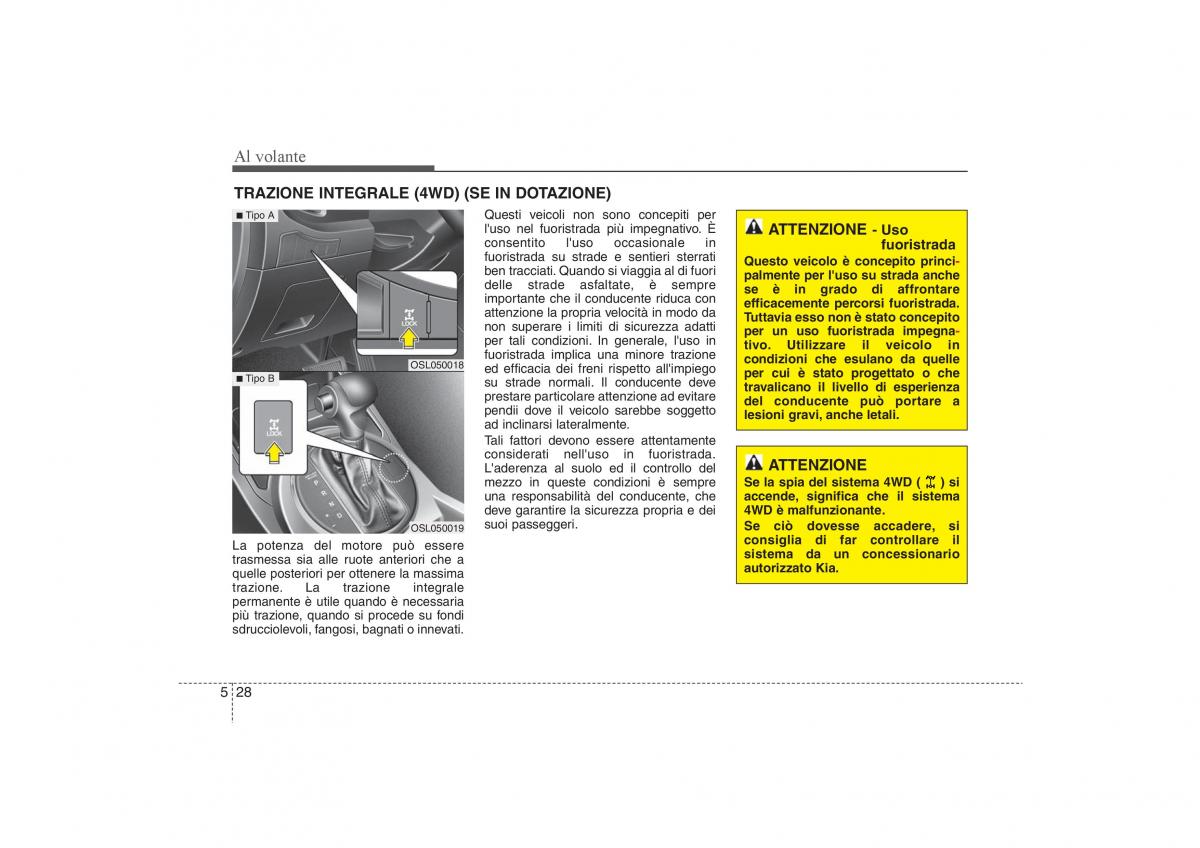 Al volante

TRAZIONE INTEGRALE (4WD) (SE IN DOTAZIONE)

■ Tipo A

LOCK

OSL050018

■ Tipo B

LOCK

OSL050019

La potenza del motore può essere trasmessa sia alle ruote anteriori che a quelle posteriori per ottenere la massima trazione. La trazione integrale permanente è utile quando è necessaria più trazione, quando si procede su fondi sdrucciolevoli, fangosi, bagnati o innevati.

Questi veicoli non sono concepiti per l'uso nel fuoristrada più impegnativo. È consentito l'uso occasionale in fuoristrada su strade e sentieri sterrati ben tracciati. Quando si viaggia al di fuori delle strade asfaltate, è sempre importante che il conducente riduca con attenzione la propria velocità in modo da non superare i limiti di sicurezza adatti per tali condizioni. In generale, l'uso in fuoristrada implica una minore trazione ed efficacia dei freni rispetto all'impiego su strade normali. Il conducente deve prestare particolare attenzione ad evitare pendii dove il veicolo sarebbe soggetto ad inclinarsi lateralmente.

Tali fattori devono essere attentamente considerati nell'uso in fuoristrada. L'aderenza al suolo ed il controllo del mezzo in queste condizioni è sempre una responsabilità del conducente, che deve garantire la sicurezza propria e dei suoi passeggeri.

ATTENZIONE - Uso fuoristrada

Questo veicolo è concepito principalmente per l'uso su strada anche se è in grado di affrontare efficacemente percorsi fuoristrada. Tuttavia esso non è stato concepito per un uso fuoristrada impegnativo. Utilizzare il veicolo in condizioni che esulano da quelle per cui è stato progettato o che travalicano il livello di esperienza del conducente può portare a lesioni gravi, anche letali.

ATTENZIONE

Se la spia del sistema 4WD ( ) si accende, significa che il sistema 4WD è malfunzionante.

Se ciò dovesse accadere, si consiglia di far controllare il sistema da un concessionario autorizzato Kia.

5 28